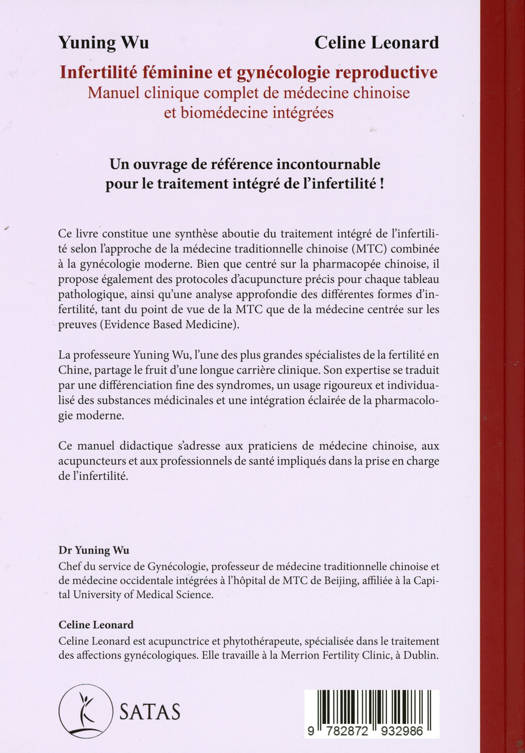 Yuning Wu

Celine Leonard

Infertilité féminine et gynécologie reproductive
Manuel clinique complet de médecine chinoise et biomédecine intégrées

Un ouvrage de référence incontournable pour le traitement intégré de l'infertilité !

Ce livre constitue une synthèse aboutie du traitement intégré de l'infertilité selon l'approche de la médecine traditionnelle chinoise (MTC) combinée à la gynécologie moderne. Bien que centré sur la pharmacopée chinoise, il propose également des protocoles d'acupuncture précis pour chaque tableau pathologique, ainsi qu'une analyse approfondie des différentes formes d'infertilité, tant du point de vue de la MTC que de la médecine centrée sur les preuves (Evidence Based Medicine).

La professeure Yuning Wu, l'une des plus grandes spécialistes de la fertilité en Chine, partage le fruit d'une longue carrière clinique. Son expertise se traduit par une différenciation fine des syndromes, un usage rigoureux et individualisé des substances médicinales et une intégration éclairée de la pharmacologie moderne.

Ce manuel didactique s'adresse aux praticiens de médecine chinoise, aux acupuncteurs et aux professionnels de santé impliqués dans la prise en charge de l'infertilité.

Dr Yuning Wu
Chef du service de Gynécologie, professeur de médecine traditionnelle chinoise et de médecine occidentale intégrées à l'hôpital de MTC de Beijing, affiliée à la Capital University of Medical Science.

Celine Leonard
Celine Leonard est acupunctrice et phytothérapeute, spécialisée dans le traitement des affections gynécologiques. Elle travaille à la Merrion Fertility Clinic, à Dublin.

SATAS

9 782872 932986